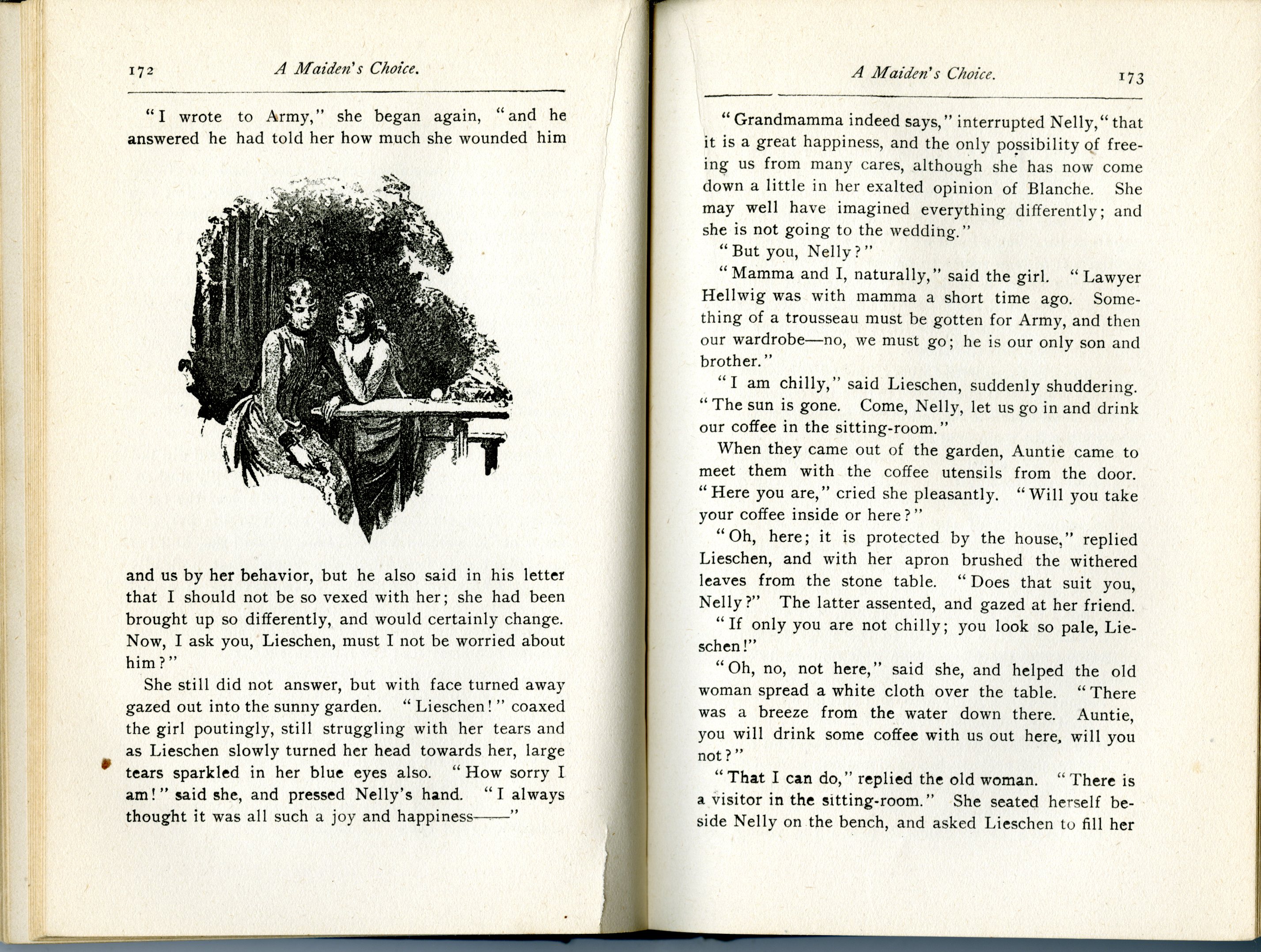 172 A Maiden's Choice.

"I wrote to Army," she began again, "and he answered he had told her how much she wounded him and us by her behavior, but he also said in his letter that I should not be so vexed with her; she had been brought up so differently, and would certainly change. Now, I ask you, Lieschen, must I not be worried about him?"

She still did not answer, but with face turned away gazed out into the sunny garden. "Lieschen!" coaxed the girl poutingly, still struggling with her tears and as Lieschen slowly turned her head towards her, large tears sparkled in her blue eyes also. "How sorry I am!" said she, and pressed Nelly's hand. "I always thought it was all such a joy and happiness——"

A Maiden's Choice. 173

"Grandmamma indeed says," interrupted Nelly, "that it is a great happiness, and the only possibility of freeing us from many cares, although she has now come down a little in her exalted opinion of Blanche. She may well have imagined everything differently; and she is not going to the wedding."

"But you, Nelly?"

"Mamma and I, naturally," said the girl. "Lawyer Hellwig was with mamma a short time ago. Something of a trousseau must be gotten for Army, and then our wardrobe—no, we must go; he is our only son and brother."

"I am chilly," said Lieschen, suddenly shuddering. "The sun is gone. Come, Nelly, let us go in and drink our coffee in the sitting-room."

When they came out of the garden, Auntie came to meet them with the coffee utensils from the door. "Here you are," cried she pleasantly. "Will you take your coffee inside or here?"

"Oh, here; it is protected by the house," replied Lieschen, and with her apron brushed the withered leaves from the stone table. "Does that suit you, Nelly?" The latter assented, and gazed at her friend.

"If only you are not chilly; you look so pale, Lieschen!"

"Oh, no, not here," said she, and helped the old woman spread a white cloth over the table. "There was a breeze from the water down there. Auntie, you will drink some coffee with us out here, will you not?"

"That I can do," replied the old woman. "There is a visitor in the sitting-room." She seated herself beside Nelly on the bench, and asked Lieschen to fill her